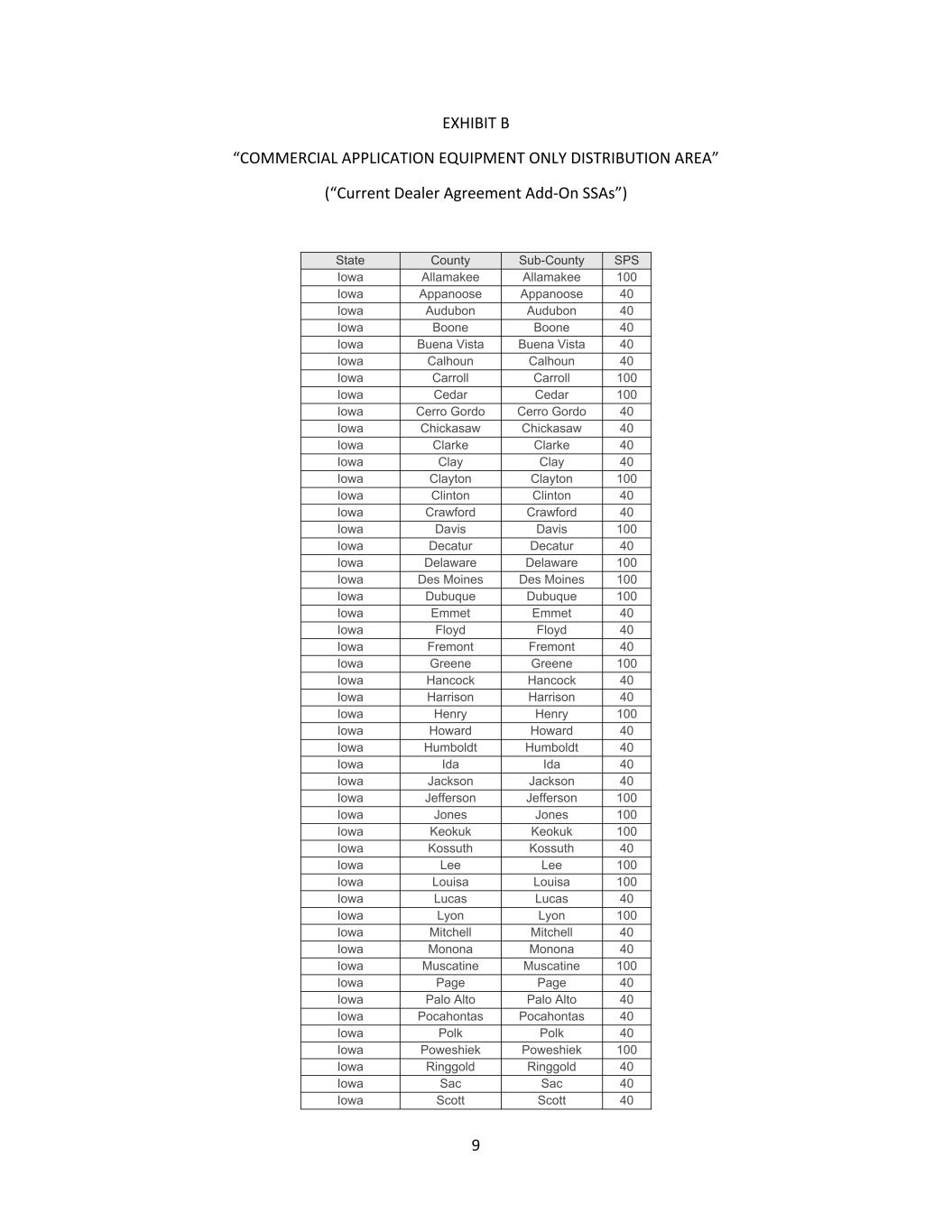 EXHIBIT B

“COMMERCIAL APPLICATION EQUIPMENT ONLY DISTRIBUTION AREA”

(“Current Dealer Agreement Add-On SSAs”)

| State | County | Sub-County | SPS |
|---|---|---|---|
| Iowa | Allamakee | Allamakee | 100 |
| Iowa | Appanoose | Appanoose | 40 |
| Iowa | Audubon | Audubon | 40 |
| Iowa | Boone | Boone | 40 |
| Iowa | Buena Vista | Buena Vista | 40 |
| Iowa | Calhoun | Calhoun | 40 |
| Iowa | Carroll | Carroll | 100 |
| Iowa | Cedar | Cedar | 100 |
| Iowa | Cerro Gordo | Cerro Gordo | 40 |
| Iowa | Chickasaw | Chickasaw | 40 |
| Iowa | Clarke | Clarke | 40 |
| Iowa | Clay | Clay | 40 |
| Iowa | Clayton | Clayton | 100 |
| Iowa | Clinton | Clinton | 40 |
| Iowa | Crawford | Crawford | 40 |
| Iowa | Davis | Davis | 100 |
| Iowa | Decatur | Decatur | 40 |
| Iowa | Delaware | Delaware | 100 |
| Iowa | Des Moines | Des Moines | 100 |
| Iowa | Dubuque | Dubuque | 100 |
| Iowa | Emmet | Emmet | 40 |
| Iowa | Floyd | Floyd | 40 |
| Iowa | Fremont | Fremont | 40 |
| Iowa | Greene | Greene | 100 |
| Iowa | Hancock | Hancock | 40 |
| Iowa | Harrison | Harrison | 40 |
| Iowa | Henry | Henry | 100 |
| Iowa | Howard | Howard | 40 |
| Iowa | Humboldt | Humboldt | 40 |
| Iowa | Ida | Ida | 40 |
| Iowa | Jackson | Jackson | 40 |
| Iowa | Jefferson | Jefferson | 100 |
| Iowa | Jones | Jones | 100 |
| Iowa | Keokuk | Keokuk | 100 |
| Iowa | Kossuth | Kossuth | 40 |
| Iowa | Lee | Lee | 100 |
| Iowa | Louisa | Louisa | 100 |
| Iowa | Lucas | Lucas | 40 |
| Iowa | Lyon | Lyon | 100 |
| Iowa | Mitchell | Mitchell | 40 |
| Iowa | Monona | Monona | 40 |
| Iowa | Muscatine | Muscatine | 100 |
| Iowa | Page | Page | 40 |
| Iowa | Palo Alto | Palo Alto | 40 |
| Iowa | Pocahontas | Pocahontas | 40 |
| Iowa | Polk | Polk | 40 |
| Iowa | Poweshiek | Poweshiek | 100 |
| Iowa | Ringgold | Ringgold | 40 |
| Iowa | Sac | Sac | 40 |
| Iowa | Scott | Scott | 40 |

9